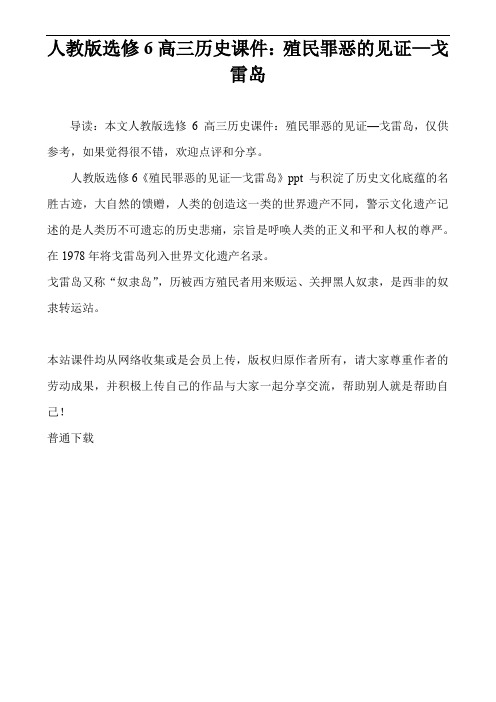 人教版选修 6 高三历史课件：殖民罪恶的见证—戈雷岛

导读：本文人教版选修 6 高三历史课件：殖民罪恶的见证—戈雷岛，仅供参考，如果觉得很不错，欢迎点评和分享。

人教版选修 6《殖民罪恶的见证—戈雷岛》ppt 与积淀了历史文化底蕴的名胜古迹，大自然的馈赠，人类的创造这一类的世界遗产不同，警示文化遗产记述的是人类历不可遗忘的历史悲痛，宗旨是呼唤人类的正义和平和人权的尊严。在 1978 年将戈雷岛列入世界文化遗产名录。

戈雷岛又称“奴隶岛”，历被西方殖民者用来贩运、关押黑人奴隶，是西非的奴隶转运站。

本站课件均从网络收集或是会员上传，版权归原作者所有，请大家尊重作者的劳动成果，并积极上传自己的作品与大家一起分享交流，帮助别人就是帮助自己！

普通下载